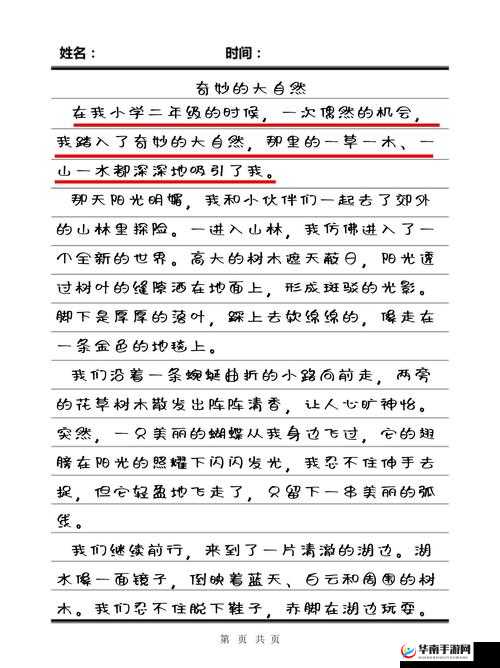 姓名：　　　　　　时间：

奇妙的大自然

在我小学二年级的时候，一次偶然的机会，我踏入了奇妙的大自然，那里的一草一木、一山一水都深深地吸引了我。

那天阳光明媚，我和小伙伴们一起去了郊外的山林里探险。一进入山林，我仿佛进入了一个全新的世界。高大的树木遮天蔽日，阳光透过树叶的缝隙洒在地面上，形成斑驳的光影。脚下是厚厚的落叶，踩上去软绵绵的，像走在一条金色的地毯上。

我们沿着一条蜿蜒曲折的小路向前走，两旁的花草树木散发出阵阵清香，让人心旷神怡。突然，一只美丽的蝴蝶从我身边飞过，它的翅膀在阳光的照耀下闪闪发光，我忍不住伸手去捉，但它轻盈地飞走了，只留下一串美丽的弧线。

我们继续前行，来到了一片清澈的湖边。湖水像一面镜子，倒映着蓝天、白云和周围的树木。我们忍不住脱下鞋子，赤脚在湖边玩耍。

第　页　共　页

华南手游网